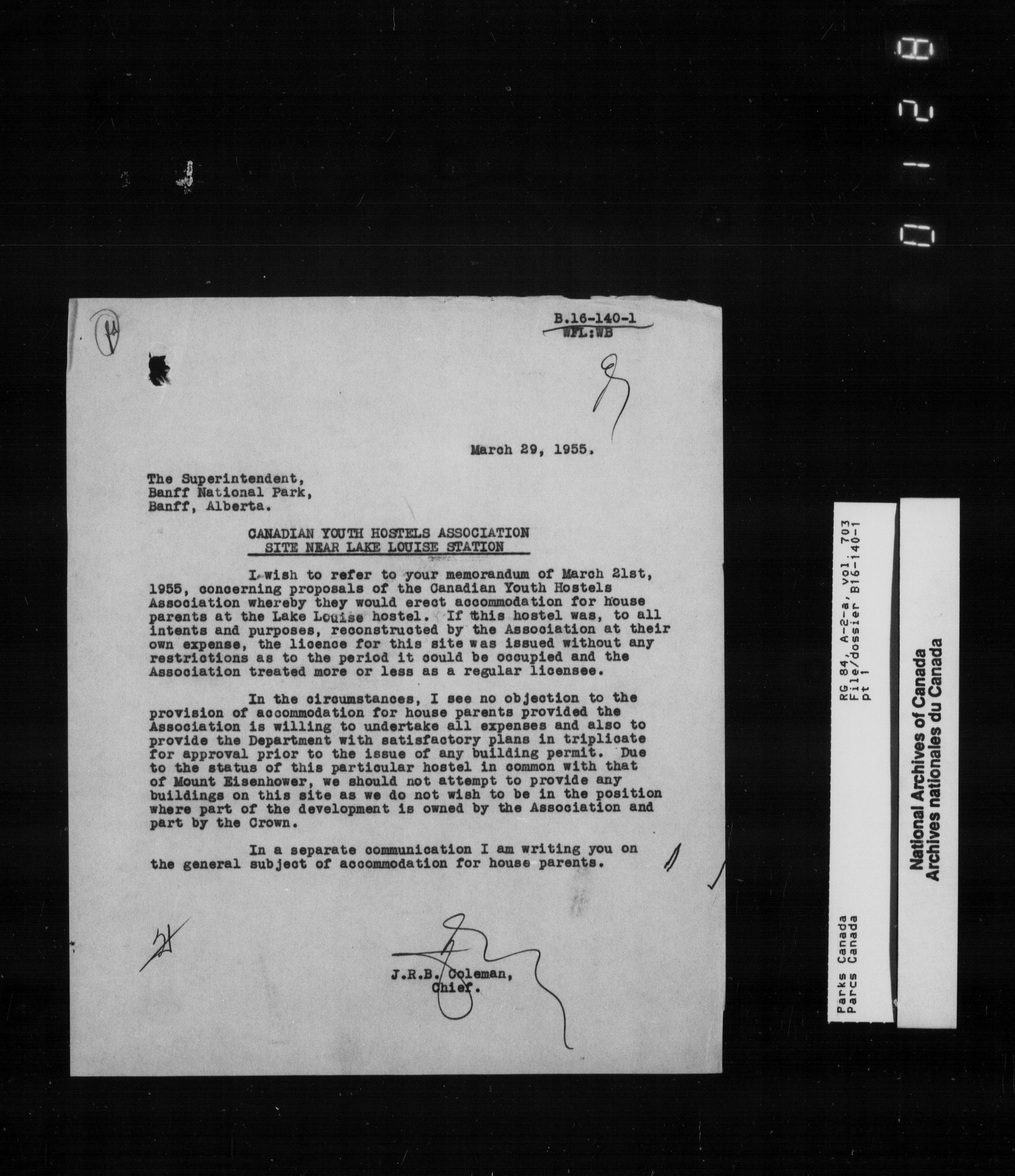 0128

B.16-140-1
WFL:WB

March 29, 1955.

The Superintendent,
Banff National Park,
Banff, Alberta.

CANADIAN YOUTH HOSTELS ASSOCIATION
SITE NEAR LAKE LOUISE STATION

I wish to refer to your memorandum of March 21st, 1955, concerning proposals of the Canadian Youth Hostels Association whereby they would erect accommodation for house parents at the Lake Louise hostel. If this hostel was, to all intents and purposes, reconstructed by the Association at their own expense, the licence for this site was issued without any restrictions as to the period it could be occupied and the Association treated more or less as a regular licensee.

In the circumstances, I see no objection to the provision of accommodation for house parents provided the Association is willing to undertake all expenses and also to provide the Department with satisfactory plans in triplicate for approval prior to the issue of any building permit. Due to the status of this particular hostel in common with that of Mount Eisenhower, we should not attempt to provide any buildings on this site as we do not wish to be in the position where part of the development is owned by the Association and part by the Crown.

In a separate communication I am writing you on the general subject of accommodation for house parents.

J.R.B. Coleman,
Chief.

Parks Canada
Parcs Canada

RG 84, A-2-a, vol. 703
File/dossier B16-140-1
pt 1

National Archives of Canada
Archives nationales du Canada